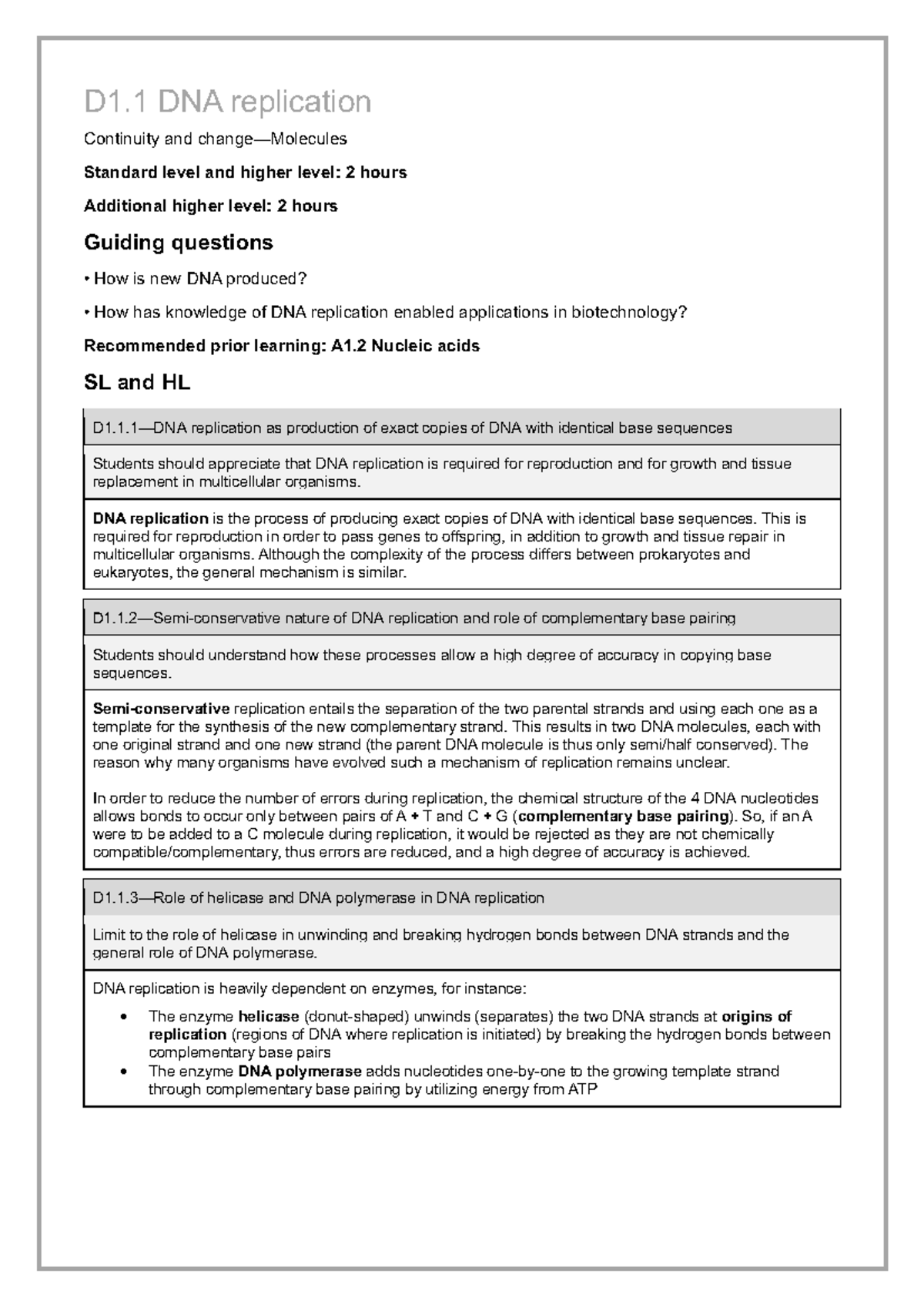 D1.1 DNA replication

Continuity and change—Molecules

Standard level and higher level: 2 hours

Additional higher level: 2 hours

Guiding questions

• How is new DNA produced?

• How has knowledge of DNA replication enabled applications in biotechnology?

Recommended prior learning: A1.2 Nucleic acids

SL and HL

D1.1.1—DNA replication as production of exact copies of DNA with identical base sequences

Students should appreciate that DNA replication is required for reproduction and for growth and tissue replacement in multicellular organisms.

DNA replication is the process of producing exact copies of DNA with identical base sequences. This is required for reproduction in order to pass genes to offspring, in addition to growth and tissue repair in multicellular organisms. Although the complexity of the process differs between prokaryotes and eukaryotes, the general mechanism is similar.

D1.1.2—Semi-conservative nature of DNA replication and role of complementary base pairing

Students should understand how these processes allow a high degree of accuracy in copying base sequences.

Semi-conservative replication entails the separation of the two parental strands and using each one as a template for the synthesis of the new complementary strand. This results in two DNA molecules, each with one original strand and one new strand (the parent DNA molecule is thus only semi/half conserved). The reason why many organisms have evolved such a mechanism of replication remains unclear.

In order to reduce the number of errors during replication, the chemical structure of the 4 DNA nucleotides allows bonds to occur only between pairs of A + T and C + G (complementary base pairing). So, if an A were to be added to a C molecule during replication, it would be rejected as they are not chemically compatible/complementary, thus errors are reduced, and a high degree of accuracy is achieved.

D1.1.3—Role of helicase and DNA polymerase in DNA replication

Limit to the role of helicase in unwinding and breaking hydrogen bonds between DNA strands and the general role of DNA polymerase.

DNA replication is heavily dependent on enzymes, for instance:

• The enzyme helicase (donut-shaped) unwinds (separates) the two DNA strands at origins of replication (regions of DNA where replication is initiated) by breaking the hydrogen bonds between complementary base pairs
• The enzyme DNA polymerase adds nucleotides one-by-one to the growing template strand through complementary base pairing by utilizing energy from ATP